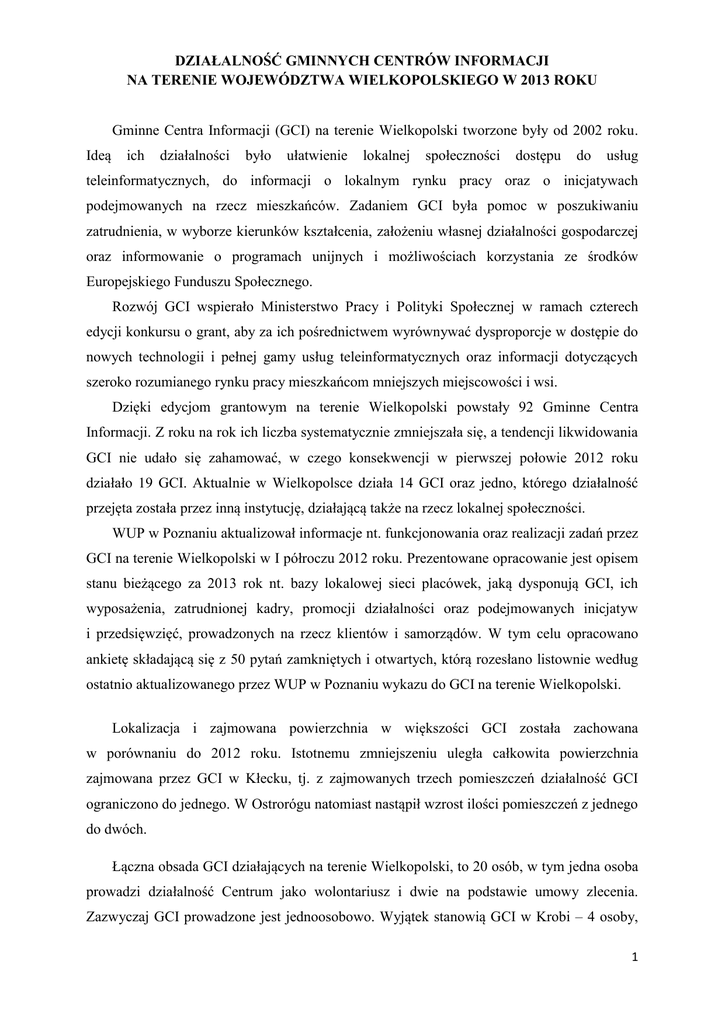 DZIAŁALNOŚĆ GMINNYCH CENTRÓW INFORMACJI
NA TERENIE WOJEWÓDZTWA WIELKOPOLSKIEGO W 2013 ROKU

Gminne Centra Informacji (GCI) na terenie Wielkopolski tworzone były od 2002 roku. Ideą ich działalności było ułatwienie lokalnej społeczności dostępu do usług teleinformatycznych, do informacji o lokalnym rynku pracy oraz o inicjatywach podejmowanych na rzecz mieszkańców. Zadaniem GCI była pomoc w poszukiwaniu zatrudnienia, w wyborze kierunków kształcenia, założeniu własnej działalności gospodarczej oraz informowanie o programach unijnych i możliwościach korzystania ze środków Europejskiego Funduszu Społecznego.

Rozwój GCI wspierało Ministerstwo Pracy i Polityki Społecznej w ramach czterech edycji konkursu o grant, aby za ich pośrednictwem wyrównywać dysproporcje w dostępie do nowych technologii i pełnej gamy usług teleinformatycznych oraz informacji dotyczących szeroko rozumianego rynku pracy mieszkańcom mniejszych miejscowości i wsi.

Dzięki edycjom grantowym na terenie Wielkopolski powstały 92 Gminne Centra Informacji. Z roku na rok ich liczba systematycznie zmniejszała się, a tendencji likwidowania GCI nie udało się zahamować, w czego konsekwencji w pierwszej połowie 2012 roku działało 19 GCI. Aktualnie w Wielkopolsce działa 14 GCI oraz jedno, którego działalność przejęta została przez inną instytucję, działającą także na rzecz lokalnej społeczności.

WUP w Poznaniu aktualizował informacje nt. funkcjonowania oraz realizacji zadań przez GCI na terenie Wielkopolski w I półroczu 2012 roku. Prezentowane opracowanie jest opisem stanu bieżącego za 2013 rok nt. bazy lokalowej sieci placówek, jaką dysponują GCI, ich wyposażenia, zatrudnionej kadry, promocji działalności oraz podejmowanych inicjatyw i przedsięwzięć, prowadzonych na rzecz klientów i samorządów. W tym celu opracowano ankietę składającą się z 50 pytań zamkniętych i otwartych, którą rozesłano listownie według ostatnio aktualizowanego przez WUP w Poznaniu wykazu do GCI na terenie Wielkopolski.

Lokalizacja i zajmowana powierzchnia w większości GCI została zachowana w porównaniu do 2012 roku. Istotnemu zmniejszeniu uległa całkowita powierzchnia zajmowana przez GCI w Kłecku, tj. z zajmowanych trzech pomieszczeń działalność GCI ograniczono do jednego. W Ostrorógu natomiast nastąpił wzrost ilości pomieszczeń z jednego do dwóch.

Łączna obsada GCI działających na terenie Wielkopolski, to 20 osób, w tym jedna osoba prowadzi działalność Centrum jako wolontariusz i dwie na podstawie umowy zlecenia. Zazwyczaj GCI prowadzone jest jednoosobowo. Wyjątek stanowią GCI w Krobi – 4 osoby,

1